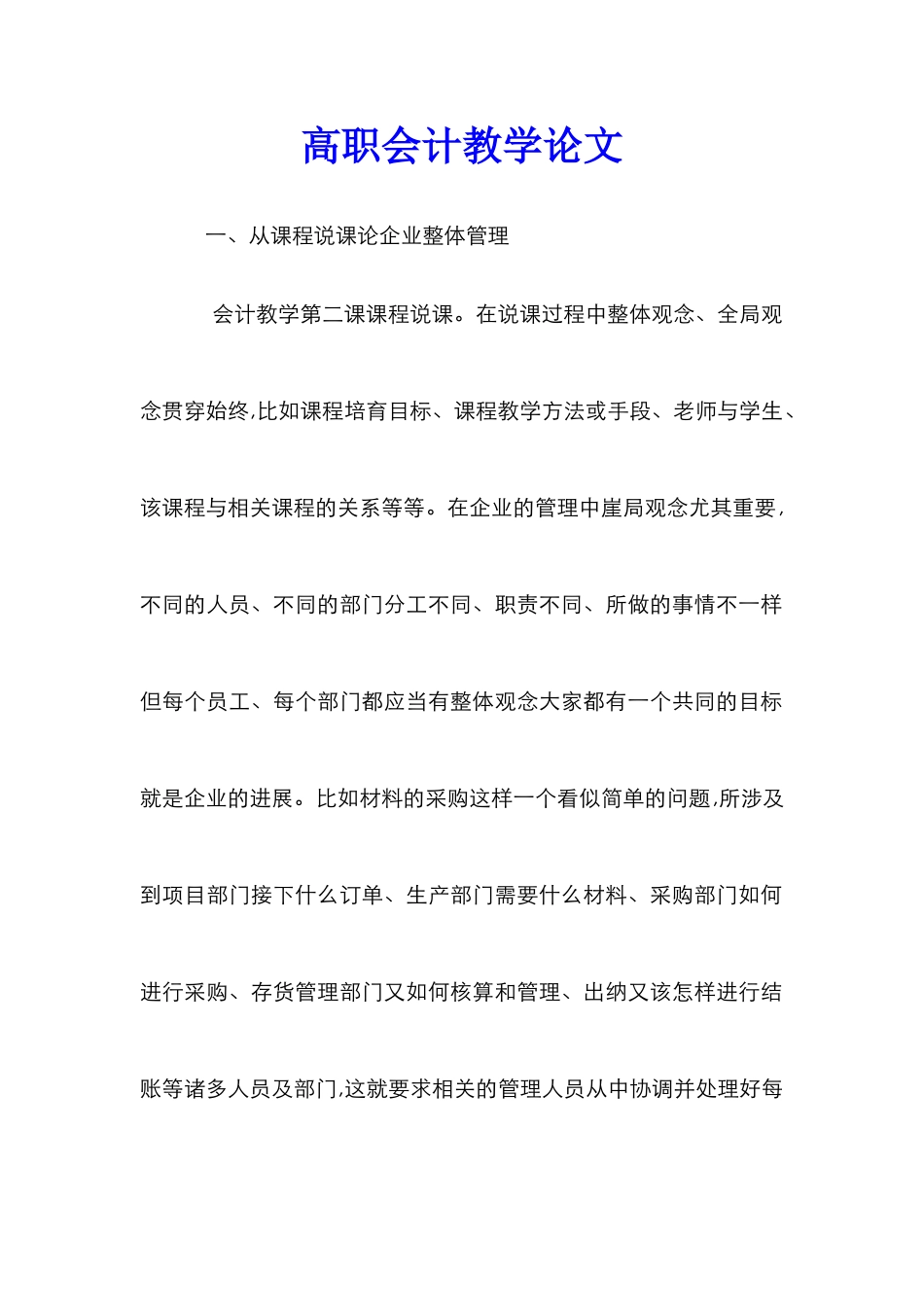 高职会计教学论文

一、从课程说课论企业整体管理

会计教学第二课课程说课。在说课过程中整体观念、全局观念贯穿始终,比如课程培育目标、课程教学方法或手段、老师与学生、该课程与相关课程的关系等等。在企业的管理中崖局观念尤其重要,不同的人员、不同的部门分工不同、职责不同、所做的事情不一样但每个员工、每个部门都应当有整体观念大家都有一个共同的目标就是企业的进展。比如材料的采购这样一个看似简单的问题,所涉及到项目部门接下什么订单、生产部门需要什么材料、采购部门如何进行采购、存货管理部门又如何核算和管理、出纳又该怎样进行结账等诸多人员及部门,这就要求相关的管理人员从中协调并处理好每